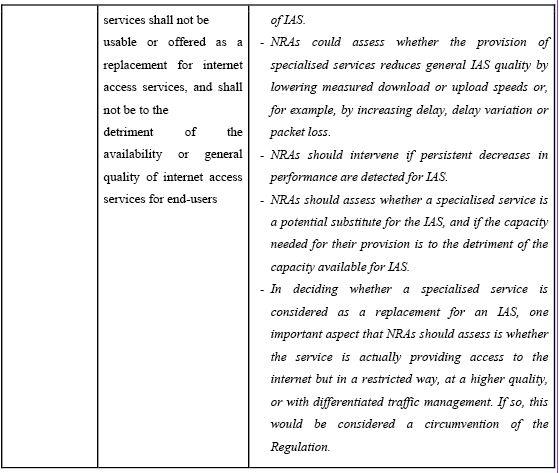 | | services shall not be usable or offered as a replacement for internet access services, and shall not be to the detriment of the availability or general quality of internet access services for end-users | of IAS.<br>- NRAs could assess whether the provision of specialised services reduces general IAS quality by lowering measured download or upload speeds or, for example, by increasing delay, delay variation or packet loss.<br>- NRAs should intervene if persistent decreases in performance are detected for IAS.<br>- NRAs should assess whether a specialised service is a potential substitute for the IAS, and if the capacity needed for their provision is to the detriment of the capacity available for IAS.<br>- In deciding whether a specialised service is considered as a replacement for an IAS, one important aspect that NRAs should assess is whether the service is actually providing access to the internet but in a restricted way, at a higher quality, or with differentiated traffic management. If so, this would be considered a circumvention of the Regulation. |
|---|---|---|